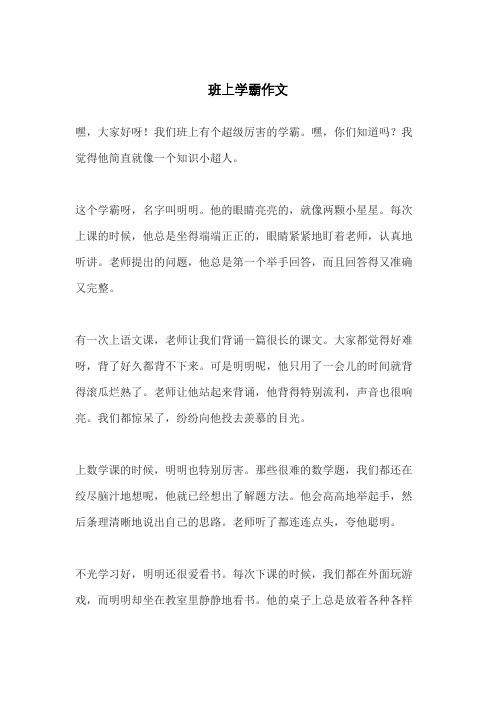 班上学霸作文

嘿，大家好呀！我们班上有个超级厉害的学霸。嘿，你们知道吗？我觉得他简直就像一个知识小超人。

这个学霸呀，名字叫明明。他的眼睛亮亮的，就像两颗小星星。每次上课的时候，他总是坐得端端正正的，眼睛紧紧地盯着老师，认真地听讲。老师提出的问题，他总是第一个举手回答，而且回答得又准确又完整。

有一次上语文课，老师让我们背诵一篇很长的课文。大家都觉得好难呀，背了好久都背不下来。可是明明呢，他只用了一会儿的时间就背得滚瓜烂熟了。老师让他站起来背诵，他背得特别流利，声音也很响亮。我们都惊呆了，纷纷向他投去羡慕的目光。

上数学课的时候，明明也特别厉害。那些很难的数学题，我们都还在绞尽脑汁地想呢，他就已经想出了解题方法。他会高高地举起手，然后条理清晰地说出自己的思路。老师听了都连连点头，夸他聪明。

不光学习好，明明还很爱看书。每次下课的时候，我们都在外面玩游戏，而明明却坐在教室里静静地看书。他的桌子上总是放着各种各样